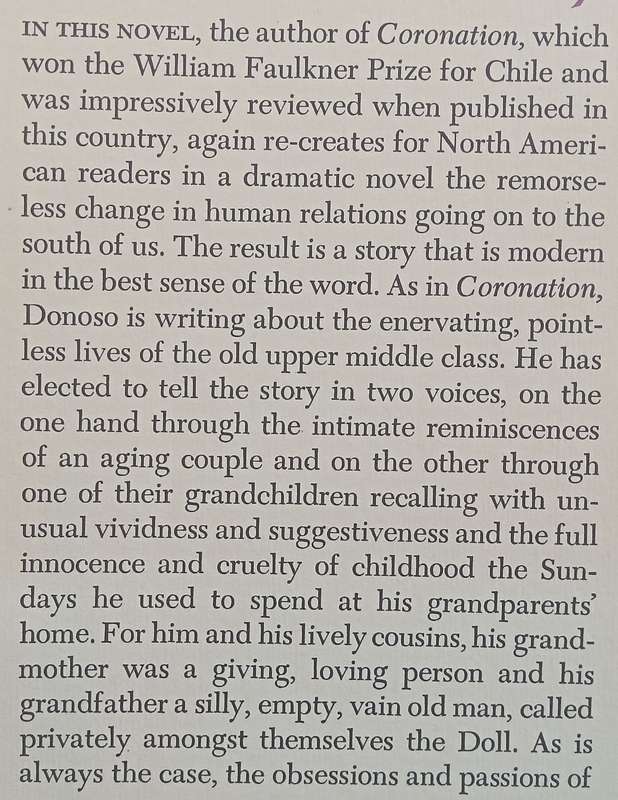 IN THIS NOVEL, the author of Coronation, which won the William Faulkner Prize for Chile and was impressively reviewed when published in this country, again re-creates for North American readers in a dramatic novel the remorseless change in human relations going on to the south of us. The result is a story that is modern in the best sense of the word. As in Coronation, Donoso is writing about the enervating, pointless lives of the old upper middle class. He has elected to tell the story in two voices, on the one hand through the intimate reminiscences of an aging couple and on the other through one of their grandchildren recalling with unusual vividness and suggestiveness and the full innocence and cruelty of childhood the Sundays he used to spend at his grandparents' home. For him and his lively cousins, his grandmother was a giving, loving person and his grandfather a silly, empty, vain old man, called privately amongst themselves the Doll. As is always the case, the obsessions and passions of